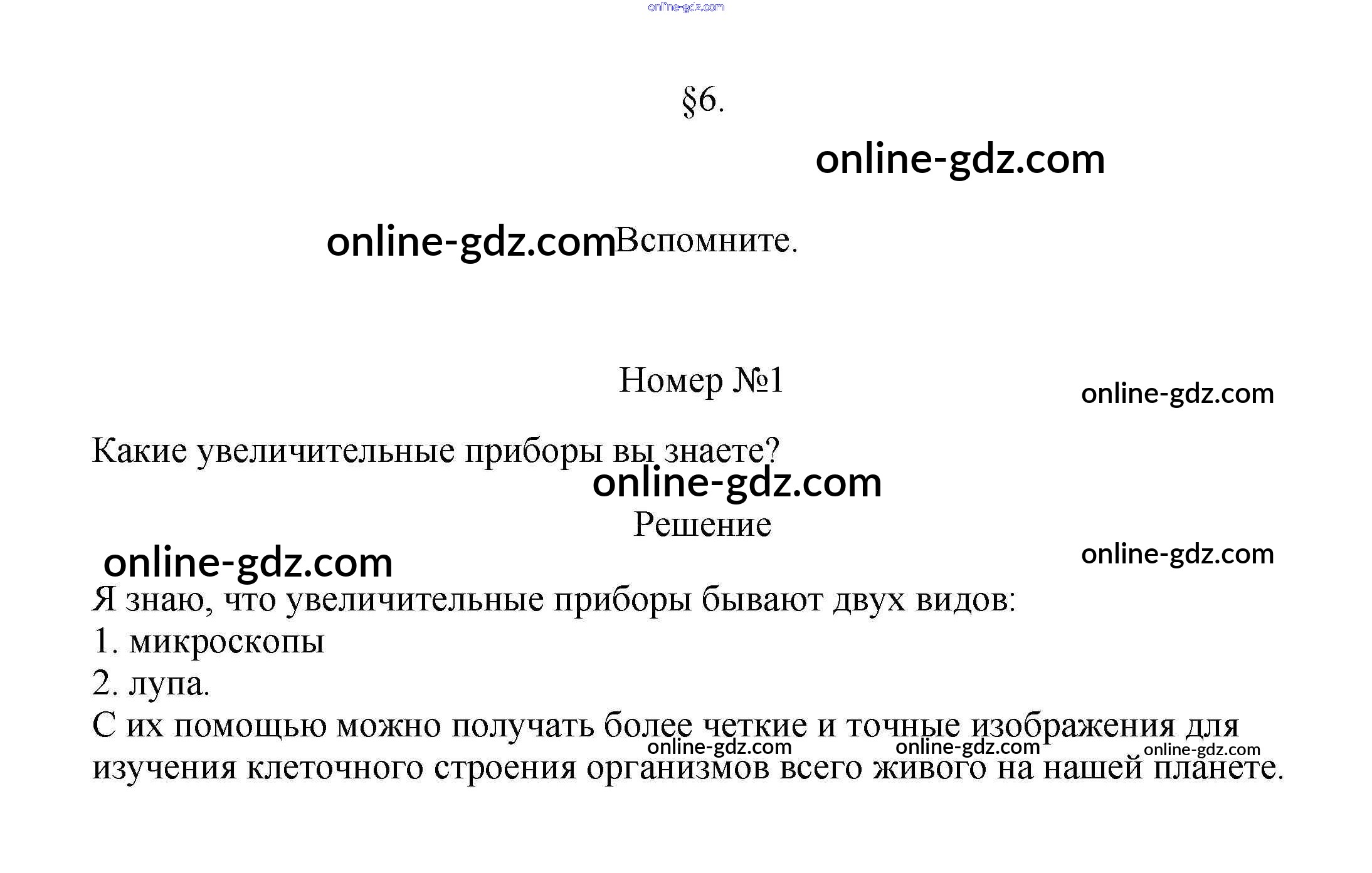 §6.

Вспомните.

Номер №1

Какие увеличительные приборы вы знаете?

Решение

Я знаю, что увеличительные приборы бывают двух видов:
1. микроскопы
2. лупа.

С их помощью можно получать более четкие и точные изображения для изучения клеточного строения организмов всего живого на нашей планете.

online-gdz.com